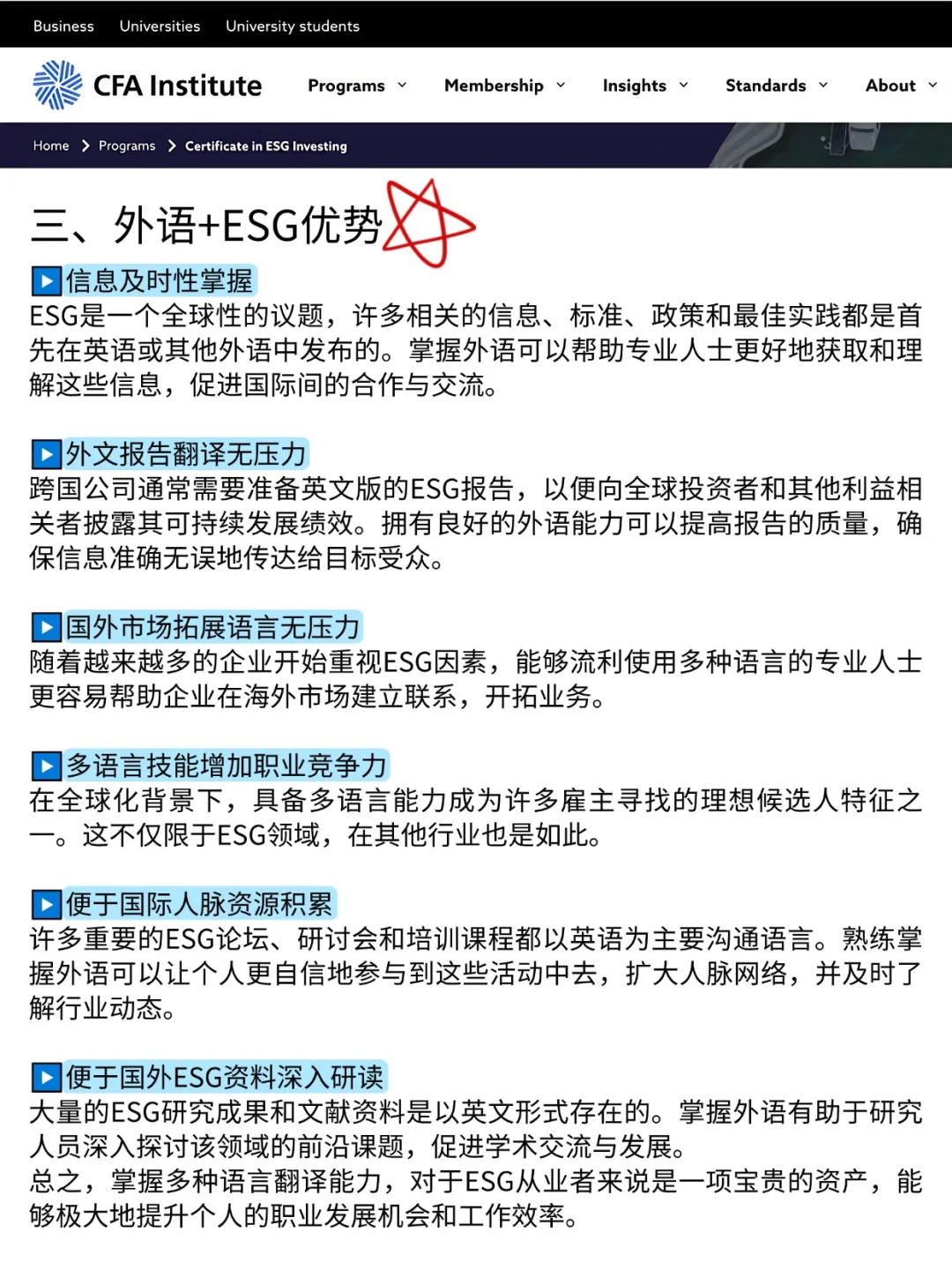 Business Universities University students

CFA Institute Programs Membership Insights Standards About

Home > Programs > Certificate in ESG Investing

三、外语+ESG优势

▶信息及时性掌握
ESG是一个全球性的议题，许多相关的信息、标准、政策和最佳实践都是首先在英语或其他外语中发布的。掌握外语可以帮助专业人士更好地获取和理解这些信息，促进国际间的合作与交流。

▶外文报告翻译无压力
跨国公司通常需要准备英文版的ESG报告，以便向全球投资者和其他利益相关者披露其可持续发展绩效。拥有良好的外语能力可以提高报告的质量，确保信息准确无误地传达给目标受众。

▶国外市场拓展语言无压力
随着越来越多的企业开始重视ESG因素，能够流利使用多种语言的专业人士更容易帮助企业在海外市场建立联系，开拓业务。

▶多语言技能增加职业竞争力
在全球化背景下，具备多语言能力成为许多雇主寻找的理想候选人特征之一。这不仅限于ESG领域，在其他行业也是如此。

▶便于国际人脉资源积累
许多重要的ESG论坛、研讨会和培训课程都以英语为主要沟通语言。熟练掌握外语可以让个人更自信地参与到这些活动中去，扩大人脉网络，并及时了解行业动态。

▶便于国外ESG资料深入研读
大量的ESG研究成果和文献资料是以英文形式存在的。掌握外语有助于研究人员深入探讨该领域的前沿课题，促进学术交流与发展。
总之，掌握多种语言翻译能力，对于ESG从业者来说是一项宝贵的资产，能够极大地提升个人的职业发展机会和工作效率。